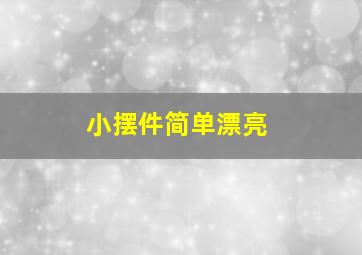 小摆件简单漂亮